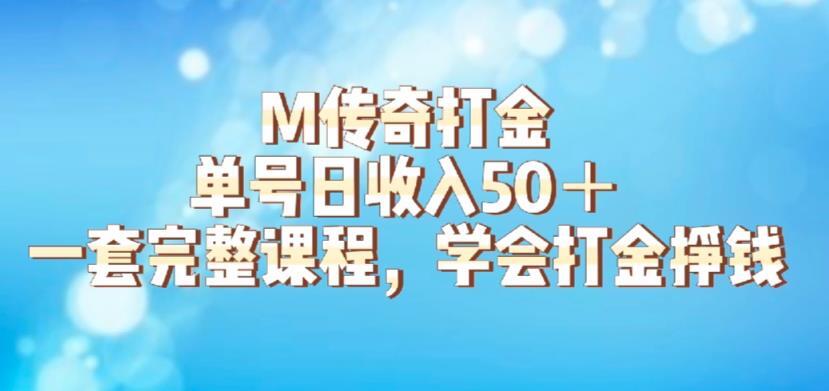 M传奇打金
单号日收入50＋
一套完整课程，学会打金挣钱